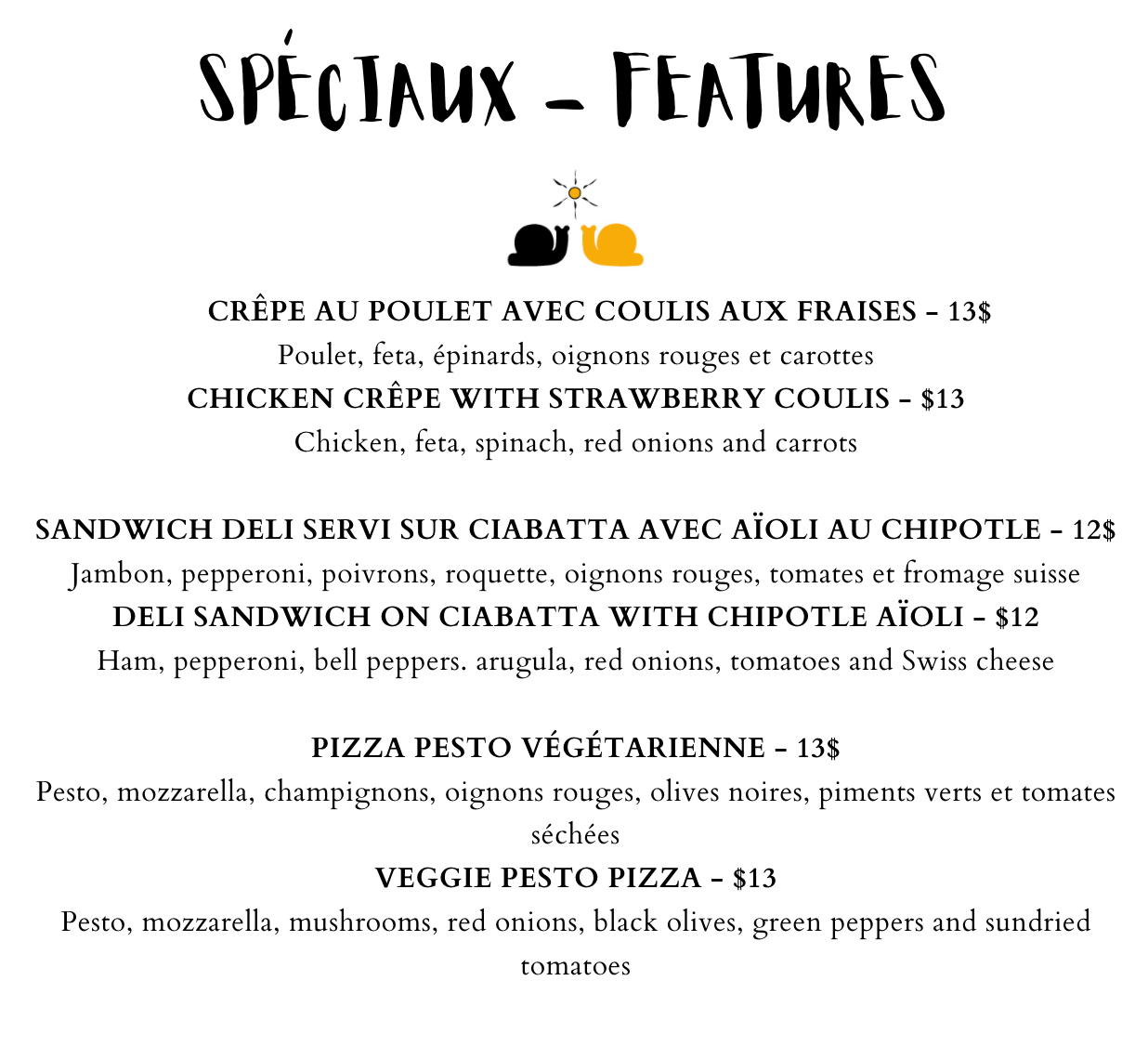 SPÉCIAUX - FEATURES

CRÊPE AU POULET AVEC COULIS AUX FRAISES - 13$
Poulet, feta, épinards, oignons rouges et carottes
CHICKEN CRÊPE WITH STRAWBERRY COULIS - $13
Chicken, feta, spinach, red onions and carrots

SANDWICH DELI SERVI SUR CIABATTA AVEC AÏOLI AU CHIPOTLE - 12$
Jambon, pepperoni, poivrons, roquette, oignons rouges, tomates et fromage suisse
DELI SANDWICH ON CIABATTA WITH CHIPOTLE AÏOLI - $12
Ham, pepperoni, bell peppers. arugula, red onions, tomatoes and Swiss cheese

PIZZA PESTO VÉGÉTARIENNE - 13$
Pesto, mozzarella, champignons, oignons rouges, olives noires, piments verts et tomates séchées
VEGGIE PESTO PIZZA - $13
Pesto, mozzarella, mushrooms, red onions, black olives, green peppers and sundried tomatoes